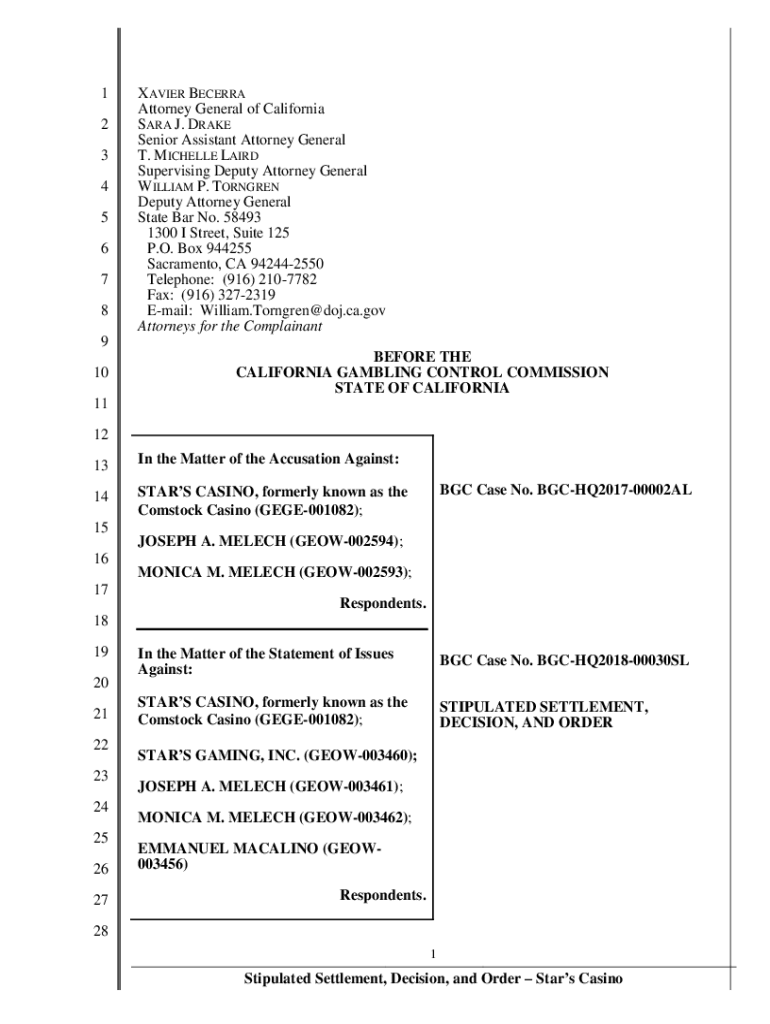 1
2
3
4
5
6
7
8
9
10
11
12
13
14
15
16
17
18
19
20
21
22
23
24
25
26
27
28

XAVIER BECERRA
Attorney General of California
SARA J. DRAKE
Senior Assistant Attorney General
T. MICHELLE LAIRD
Supervising Deputy Attorney General
WILLIAM P. TORNGREN
Deputy Attorney General
State Bar No. 58493
1300 I Street, Suite 125
P.O. Box 944255
Sacramento, CA 94244-2550
Telephone: (916) 210-7782
Fax: (916) 327-2319
E-mail: William.Torngren@doj.ca.gov
Attorneys for the Complainant

BEFORE THE
CALIFORNIA GAMBLING CONTROL COMMISSION
STATE OF CALIFORNIA

In the Matter of the Accusation Against:

STAR'S CASINO, formerly known as the Comstock Casino (GEGE-001082);

JOSEPH A. MELECH (GEOW-002594);

MONICA M. MELECH (GEOW-002593);

Respondents.

BGC Case No. BGC-HQ2017-00002AL

In the Matter of the Statement of Issues Against:

STAR'S CASINO, formerly known as the Comstock Casino (GEGE-001082);

STAR'S GAMING, INC. (GEOW-003460);

JOSEPH A. MELECH (GEOW-003461);

MONICA M. MELECH (GEOW-003462);

EMMANUEL MACALINO (GEOW-003456)

Respondents.

BGC Case No. BGC-HQ2018-00030SL

STIPULATED SETTLEMENT, DECISION, AND ORDER

1

Stipulated Settlement, Decision, and Order – Star's Casino